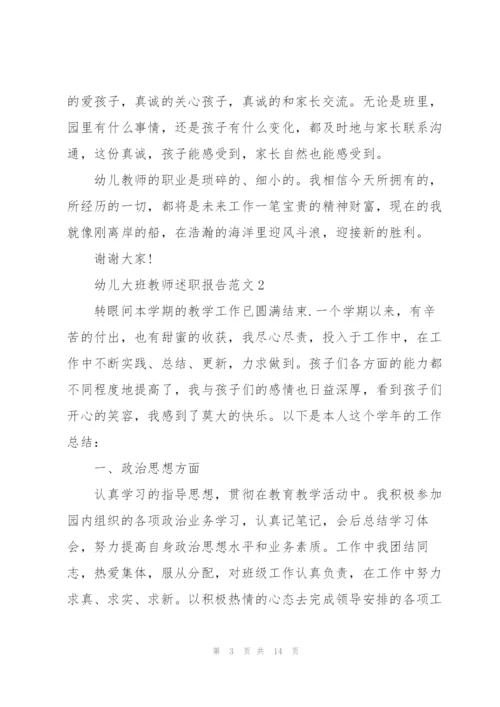 的爱孩子，真诚的关心孩子，真诚的和家长交流。无论是班里，园里有什么事情，还是孩子有什么变化，都及时地与家长联系沟通，这份真诚，孩子能感受到，家长自然也能感受到。

幼儿教师的职业是琐碎的、细小的。我相信今天所拥有的，所经历的一切，都将是未来工作一笔宝贵的精神财富，现在的我就像刚离岸的船，在浩瀚的海洋里迎风斗浪，迎接新的胜利。

谢谢大家！

幼儿大班教师述职报告范文2

转眼间本学期的教学工作已圆满结束.一个学期以来，有辛苦的付出，也有甜蜜的收获，我尽心尽责，投入于工作中，在工作中不断实践、总结、更新，力求做到。孩子们各方面的能力都不同程度地提高了，我与孩子们的感情也日益深厚，看到孩子们开心的笑容，我感到了莫大的快乐。以下是本人这个学年的工作总结：

一、政治思想方面

认真学习的指导思想，贯彻在教育教学活动中。我积极参加园内组织的各项政治业务学习，认真记笔记，会后总结学习体会，努力提高自身政治思想水平和业务素质。工作中我团结同志，热爱集体，服从分配，对班级工作认真负责，在工作中努力求真、求实、求新。以积极热情的心态去完成领导安排的各项工

第 3 页 共 14 页